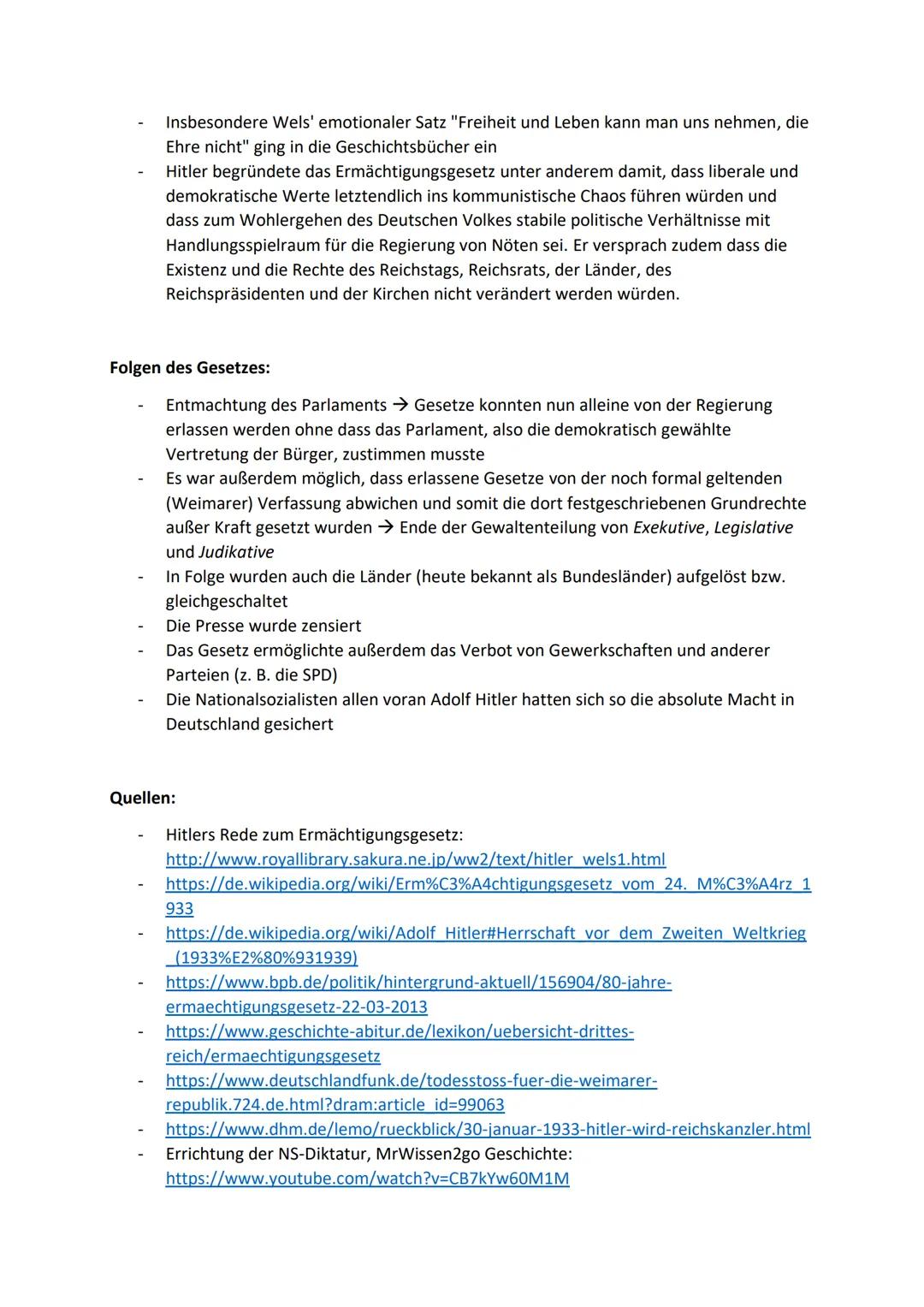 - Insbesondere Wels' emotionaler Satz "Freiheit und Leben kann man uns nehmen, die Ehre nicht" ging in die Geschichtsbücher ein
- Hitler begründete das Ermächtigungsgesetz unter anderem damit, dass liberale und demokratische Werte letztendlich ins kommunistische Chaos führen würden und dass zum Wohlergehen des Deutschen Volkes stabile politische Verhältnisse mit Handlungsspielraum für die Regierung von Nöten sei. Er versprach zudem dass die Existenz und die Rechte des Reichstags, Reichsrats, der Länder, des Reichspräsidenten und der Kirchen nicht verändert werden würden.

Folgen des Gesetzes:

- Entmachtung des Parlaments → Gesetze konnten nun alleine von der Regierung erlassen werden ohne dass das Parlament, also die demokratisch gewählte Vertretung der Bürger, zustimmen musste
- Es war außerdem möglich, dass erlassene Gesetze von der noch formal geltenden (Weimarer) Verfassung abwichen und somit die dort festgeschriebenen Grundrechte außer Kraft gesetzt wurden → Ende der Gewaltenteilung von Exekutive, Legislative und Judikative
- In Folge wurden auch die Länder (heute bekannt als Bundesländer) aufgelöst bzw. gleichgeschaltet
- Die Presse wurde zensiert
- Das Gesetz ermöglichte außerdem das Verbot von Gewerkschaften und anderer Parteien (z. B. die SPD)
- Die Nationalsozialisten allen voran Adolf Hitler hatten sich so die absolute Macht in Deutschland gesichert

Quellen:

- Hitlers Rede zum Ermächtigungsgesetz: http://www.royallibrary.sakura.ne.jp/ww2/text/hitler_wels1.html
- https://de.wikipedia.org/wiki/Erm%C3%A4chtigungsgesetz_vom_24._M%C3%A4rz_1933
- https://de.wikipedia.org/wiki/Adolf_Hitler#Herrschaft_vor_dem_Zweiten_Weltkrieg_(1933%E2%80%931939)
- https://www.bpb.de/politik/hintergrund-aktuell/156904/80-jahre-ermaechtigungsgesetz-22-03-2013
- https://www.geschichte-abitur.de/lexikon/uebersicht-drittes-reich/ermaechtigungsgesetz
- https://www.deutschlandfunk.de/todesstoss-fuer-die-weimarer-republik.724.de.html?dram:article_id=99063
- https://www.dhm.de/lemo/rueckblick/30-januar-1933-hitler-wird-reichskanzler.html
- Errichtung der NS-Diktatur, MrWissen2go Geschichte: https://www.youtube.com/watch?v=CB7kYw60M1M